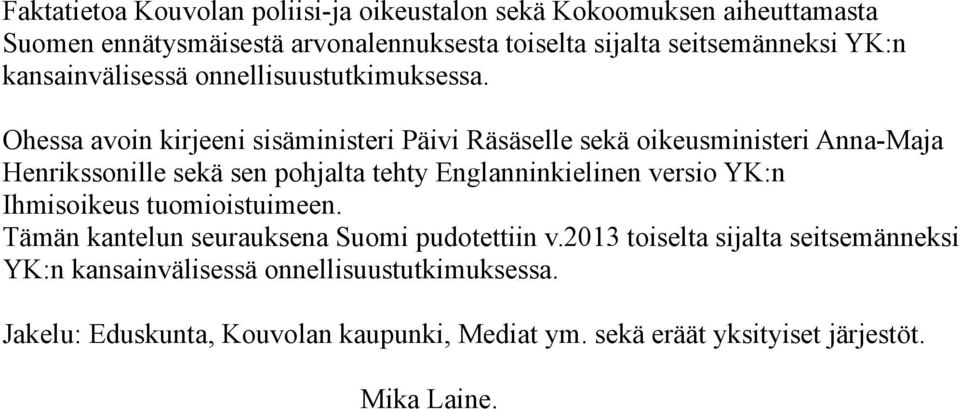 Faktatietoa Kouvolan poliisi-ja oikeustalon sekä Kokoomuksen aiheuttamasta Suomen ennätysmäisestä arvonalennuksesta toiselta sijalta seitsemänneksi YK:n kansainvälisessä onnellisuustutkimuksessa.

Ohessa avoin kirjeeni sisäministeri Päivi Räsäselle sekä oikeusministeri Anna-Maja Henrikssonille sekä sen pohjalta tehty Englanninkielinen versio YK:n Ihmisoikeus tuomioistuimeen.
Tämän kantelun seurauksena Suomi pudotettiin v.2013 toiselta sijalta seitsemänneksi YK:n kansainvälisessä onnellisuustutkimuksessa.

Jakelu: Eduskunta, Kouvolan kaupunki, Mediat ym. sekä eräät yksityiset järjestöt.

Mika Laine.